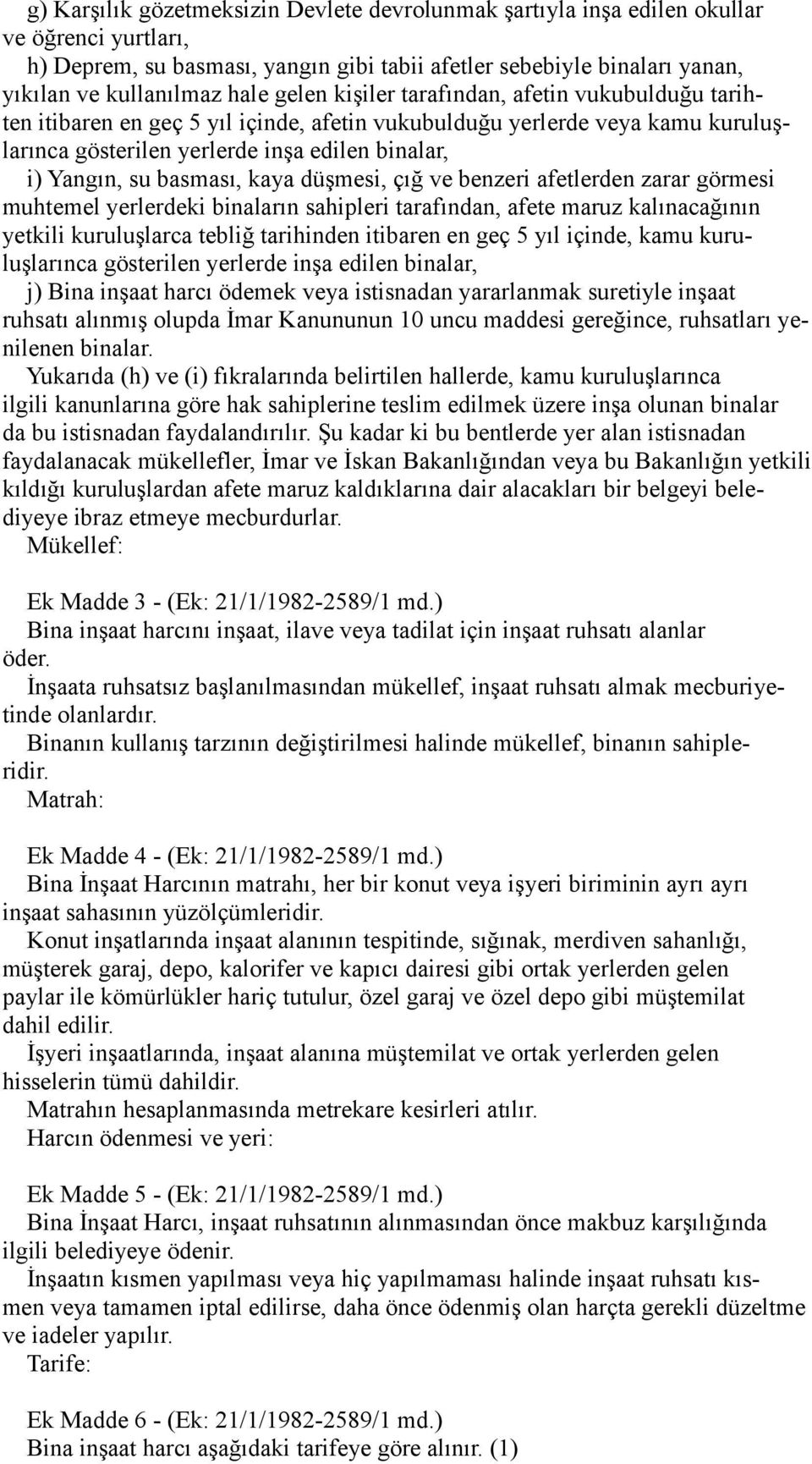 g) Karşılık gözetmeksizin Devlete devrolunmak şartıyla inşa edilen okullar ve öğrenci yurtları,
h) Deprem, su basması, yangın gibi tabii afetler sebebiyle binaları yanan, yıkılan ve kullanılmaz hale gelen kişiler tarafından, afetin vukubulduğu tarihten itibaren en geç 5 yıl içinde, afetin vukubulduğu yerlerde veya kamu kuruluşlarınca gösterilen yerlerde inşa edilen binalar,
i) Yangın, su basması, kaya düşmesi, çığ ve benzeri afetlerden zarar görmesi muhtemel yerlerdeki binaların sahipleri tarafından, afete maruz kalınacağının yetkili kuruluşlarca tebliğ tarihinden itibaren en geç 5 yıl içinde, kamu kuruluşlarınca gösterilen yerlerde inşa edilen binalar,
j) Bina inşaat harcı ödemek veya istisnadan yararlanmak suretiyle inşaat ruhsatı alınmış olupda İmar Kanununun 10 uncu maddesi gereğince, ruhsatları yenilenen binalar.
Yukarıda (h) ve (i) fıkralarında belirtilen hallerde, kamu kuruluşlarınca ilgili kanunlarına göre hak sahiplerine teslim edilmek üzere inşa olunan binalar da bu istisnadan faydalandırılır. Şu kadar ki bu bentlerde yer alan istisnadan faydalanacak mükellefler, İmar ve İskan Bakanlığından veya bu Bakanlığın yetkili kıldığı kuruluşlardan afete maruz kaldıklarına dair alacakları bir belgeyi belediyeye ibraz etmeye mecburdurlar.
Mükellef:

Ek Madde 3 - (Ek: 21/1/1982-2589/1 md.)
Bina inşaat harcını inşaat, ilave veya tadilat için inşaat ruhsatı alanlar öder.
İnşaata ruhsatsız başlanılmasından mükellef, inşaat ruhsatı almak mecburiyetinde olanlardır.
Binanın kullanış tarzının değiştirilmesi halinde mükellef, binanın sahipleridir.
Matrah:

Ek Madde 4 - (Ek: 21/1/1982-2589/1 md.)
Bina İnşaat Harcının matrahı, her bir konut veya işyeri biriminin ayrı ayrı inşaat sahasının yüzölçümleridir.
Konut inşatlarında inşaat alanının tespitinde, sığınak, merdiven sahanlığı, müşterek garaj, depo, kalorifer ve kapıcı dairesi gibi ortak yerlerden gelen paylar ile kömürlükler hariç tutulur, özel garaj ve özel depo gibi müştemilat dahil edilir.
İşyeri inşaatlarında, inşaat alanına müştemilat ve ortak yerlerden gelen hisselerin tümü dahildir.
Matrahın hesaplanmasında metrekare kesirleri atılır.
Harcın ödenmesi ve yeri:

Ek Madde 5 - (Ek: 21/1/1982-2589/1 md.)
Bina İnşaat Harcı, inşaat ruhsatının alınmasından önce makbuz karşılığında ilgili belediyeye ödenir.
İnşaatın kısmen yapılması veya hiç yapılmaması halinde inşaat ruhsatı kısmen veya tamamen iptal edilirse, daha önce ödenmiş olan harçta gerekli düzeltme ve iadeler yapılır.
Tarife:

Ek Madde 6 - (Ek: 21/1/1982-2589/1 md.)
Bina inşaat harcı aşağıdaki tarifeye göre alınır. (1)